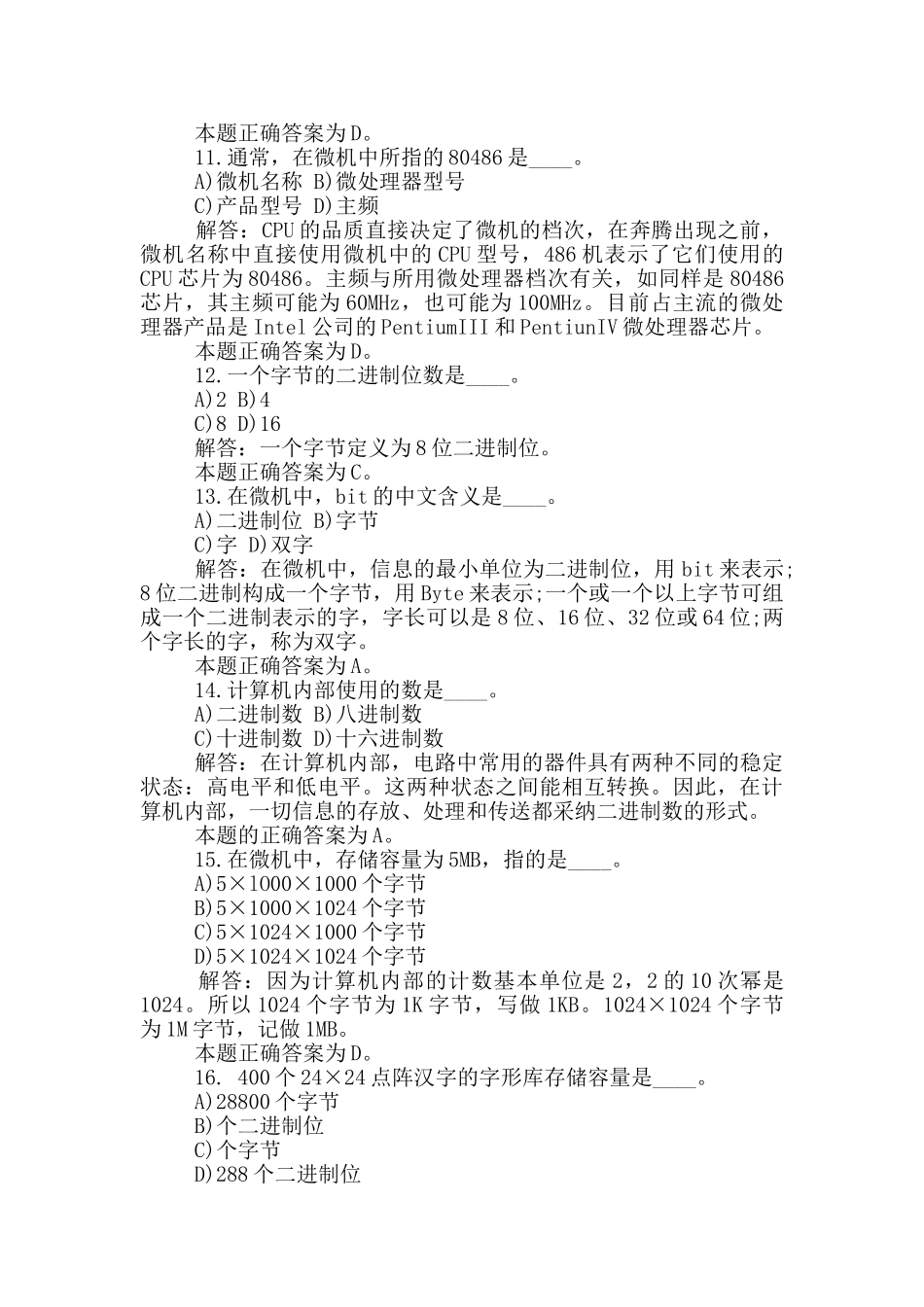 本题正确答案为D。

11.通常，在微机中所指的80486是____。

A)微机名称 B)微处理器型号

C)产品型号 D)主频

解答：CPU的品质直接决定了微机的档次，在奔腾出现之前，微机名称中直接使用微机中的CPU型号，486机表示了它们使用的CPU芯片为80486。主频与所用微处理器档次有关，如同样是80486芯片，其主频可能为60MHz，也可能为100MHz。目前占主流的微处理器产品是Intel公司的PentiumIII和PentiunIV微处理器芯片。

本题正确答案为D。

12.一个字节的二进制位数是____。

A)2 B)4

C)8 D)16

解答：一个字节定义为8位二进制位。

本题正确答案为C。

13.在微机中，bit的中文含义是____。

A)二进制位 B)字节

C)字 D)双字

解答：在微机中，信息的最小单位为二进制位，用bit来表示;8位二进制构成一个字节，用Byte来表示;一个或一个以上字节可组成一个二进制表示的字，字长可以是8位、16位、32位或64位;两个字长的字，称为双字。

本题正确答案为A。

14.计算机内部使用的数是____。

A)二进制数 B)八进制数

C)十进制数 D)十六进制数

解答：在计算机内部，电路中常用的器件具有两种不同的稳定状态：高电平和低电平。这两种状态之间能相互转换。因此，在计算机内部，一切信息的存放、处理和传送都采纳二进制数的形式。

本题的正确答案为A。

15.在微机中，存储容量为5MB，指的是____。

A)5×1000×1000个字节

B)5×1000×1024个字节

C)5×1024×1000个字节

D)5×1024×1024个字节

解答：因为计算机内部的计数基本单位是2，2的10次幂是1024。所以1024个字节为1K字节，写做1KB。1024×1024个字节为1M字节，记做1MB。

本题正确答案为D。

16. 400个24×24点阵汉字的字形库存储容量是____。

A)28800个字节

B)个二进制位

C)个字节

D)288个二进制位